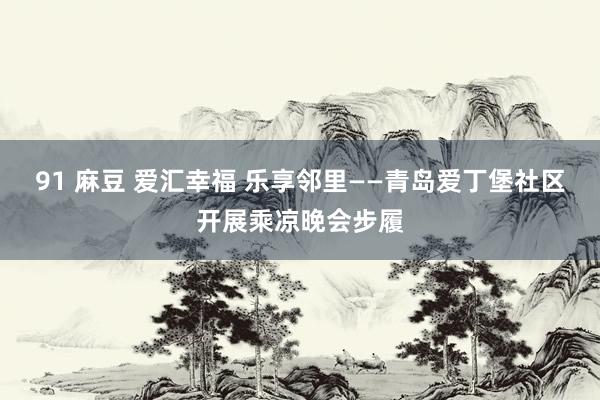 91 麻豆 爱汇幸福 乐享邻里——青岛爱丁堡社区开展乘凉晚会步履